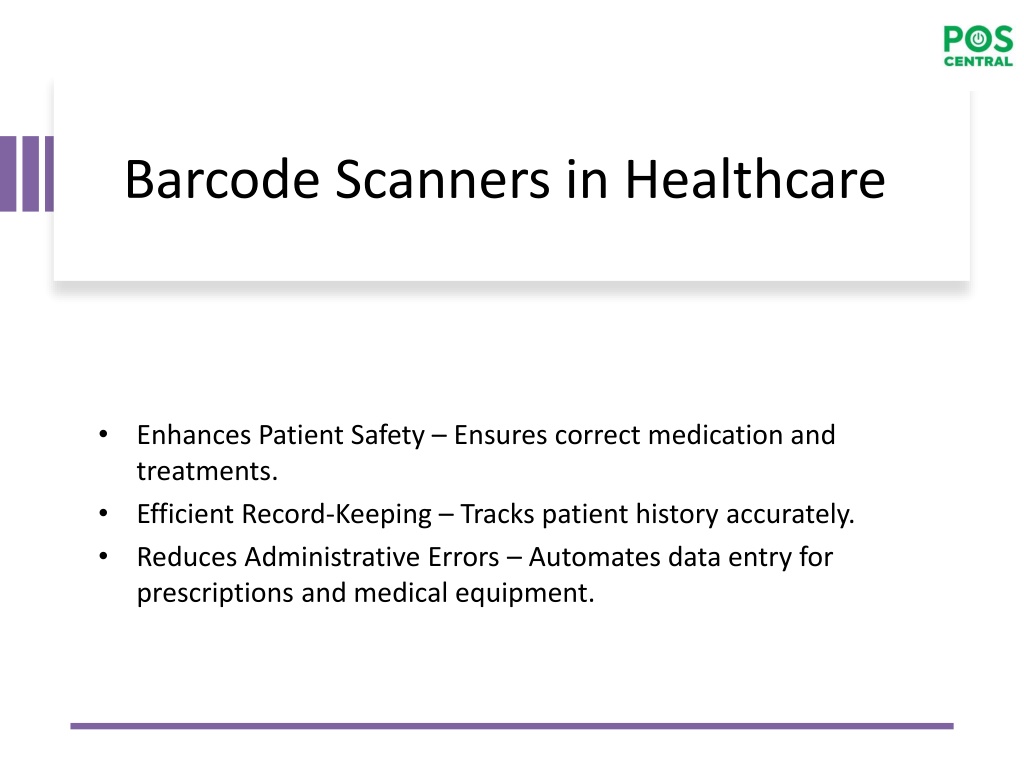 POS CENTRAL

Barcode Scanners in Healthcare

• Enhances Patient Safety – Ensures correct medication and treatments.
• Efficient Record-Keeping – Tracks patient history accurately.
• Reduces Administrative Errors – Automates data entry for prescriptions and medical equipment.